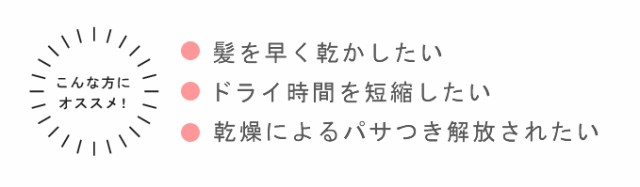 こんな方に
オススメ！

● 髪を早く乾かしたい
● ドライ時間を短縮したい
● 乾燥によるパサつき解放されたい